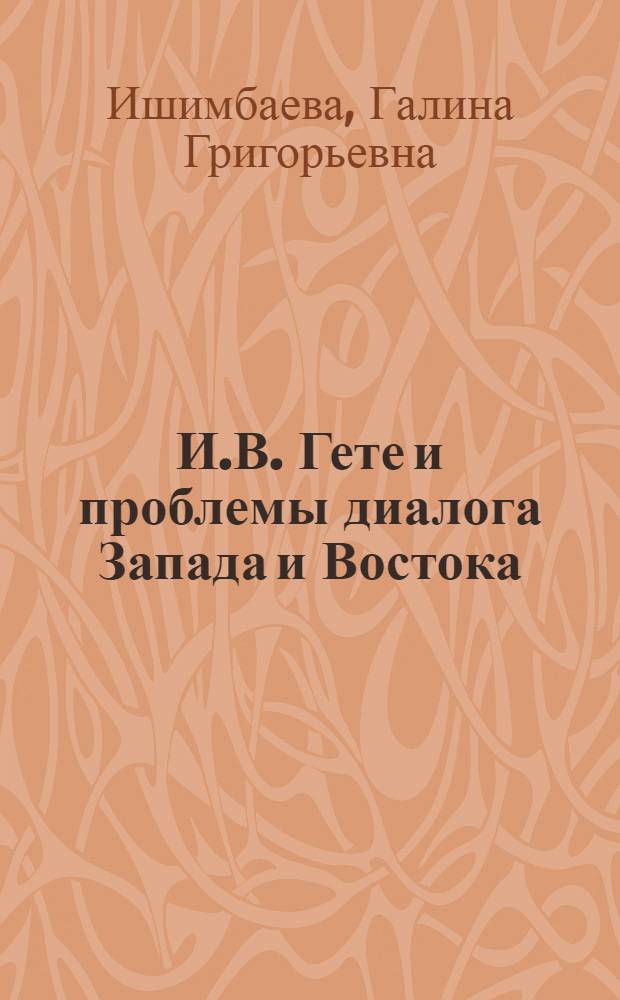 Ишимбаева, Галина Григорьевна

И.В. Гете и проблемы диалога Запада и Востока